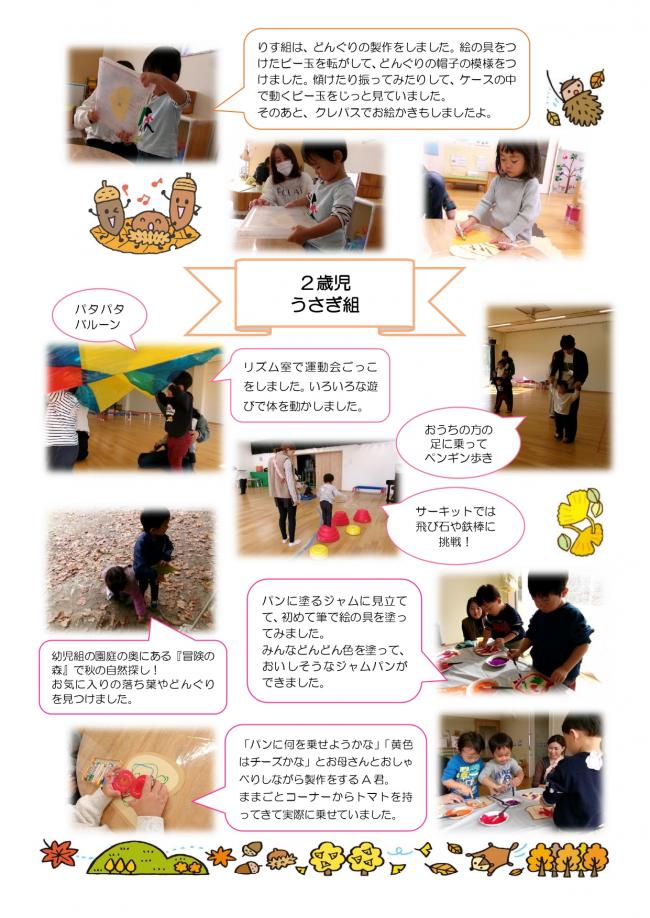 りす組は、どんぐりの製作をしました。絵の具をつけたビー玉を転がして、どんぐりの帽子の模様をつけました。傾けたり振ってみたりして、ケースの中で動くビー玉をじっと見ていました。
そのあと、クレパスでお絵かきもしましたよ。

２歳児
うさぎ組

パタパタ
バルーン

リズム室で運動会ごっこをしました。いろいろな遊びで体を動かしました。

おうちの方の足に乗ってペンギン歩き

サーキットでは飛び石や鉄棒に挑戦！

パンに塗るジャムに見立てて、初めて筆で絵の具を塗ってみました。
みんなどんどん色を塗って、おいしそうなジャムパンができました。

幼児組の園庭の奥にある『冒険の森』で秋の自然探し！
お気に入りの落ち葉やどんぐりを見つけました。

「パンに何を乗せようかな」「黄色はチーズかな」とお母さんとおしゃべりしながら製作をするＡ君。
ままごとコーナーからトマトを持ってきて実際に乗せていました。